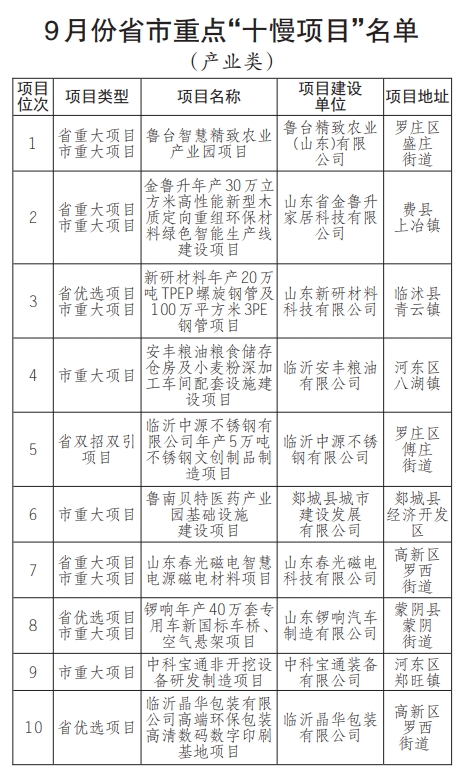 9月份省市重点“十慢项目”名单

（产业类）

| 项目位次 | 项目类型 | 项目名称 | 项目建设单位 | 项目地址 |
|---|---|---|---|---|
| 1 | 省重大项目 市重大项目 | 鲁台智慧精致农业产业园项目 | 鲁台精致农业（山东）有限公司 | 罗庄区盛庄街道 |
| 2 | 省重大项目 市重大项目 | 金鲁升年产30万立方米高性能新型木质定向重组环保材料绿色智能生产线建设项目 | 山东省金鲁升家居科技有限公司 | 费县上冶镇 |
| 3 | 省优选项目 市重大项目 | 新研材料年产20万吨TPEP螺旋钢管及100万平方米3PE钢管项目 | 山东新研材料科技有限公司 | 临沭县青云镇 |
| 4 | 市重大项目 | 安丰粮油粮食储存仓房及小麦粉深加工车间配套设施建设项目 | 临沂安丰粮油有限公司 | 河东区八湖镇 |
| 5 | 省双招双引项目 | 临沂中源不锈钢有限公司年产5万吨不锈钢文创制品制造项目 | 临沂中源不锈钢有限公司 | 罗庄区傅庄街道 |
| 6 | 市重大项目 | 鲁南贝特医药产业园基础设施建设项目 | 郯城县城市建设发展有限公司 | 郯城县经济开发区 |
| 7 | 省重大项目 市重大项目 | 山东春光磁电智慧电源磁电材料项目 | 山东春光磁电科技有限公司 | 高新区罗西街道 |
| 8 | 省优选项目 市重大项目 | 锣响年产40万套专用车新国标车桥、空气悬架项目 | 山东锣响汽车制造有限公司 | 蒙阴县蒙阴街道 |
| 9 | 市重大项目 | 中科宝通非开挖设备研发制造项目 | 中科宝通装备有限公司 | 河东区郑旺镇 |
| 10 | 省优选项目 | 临沂晶华包装有限公司高端环保包装高清数码数字印刷基地项目 | 临沂晶华包装有限公司 | 高新区罗西街道 |